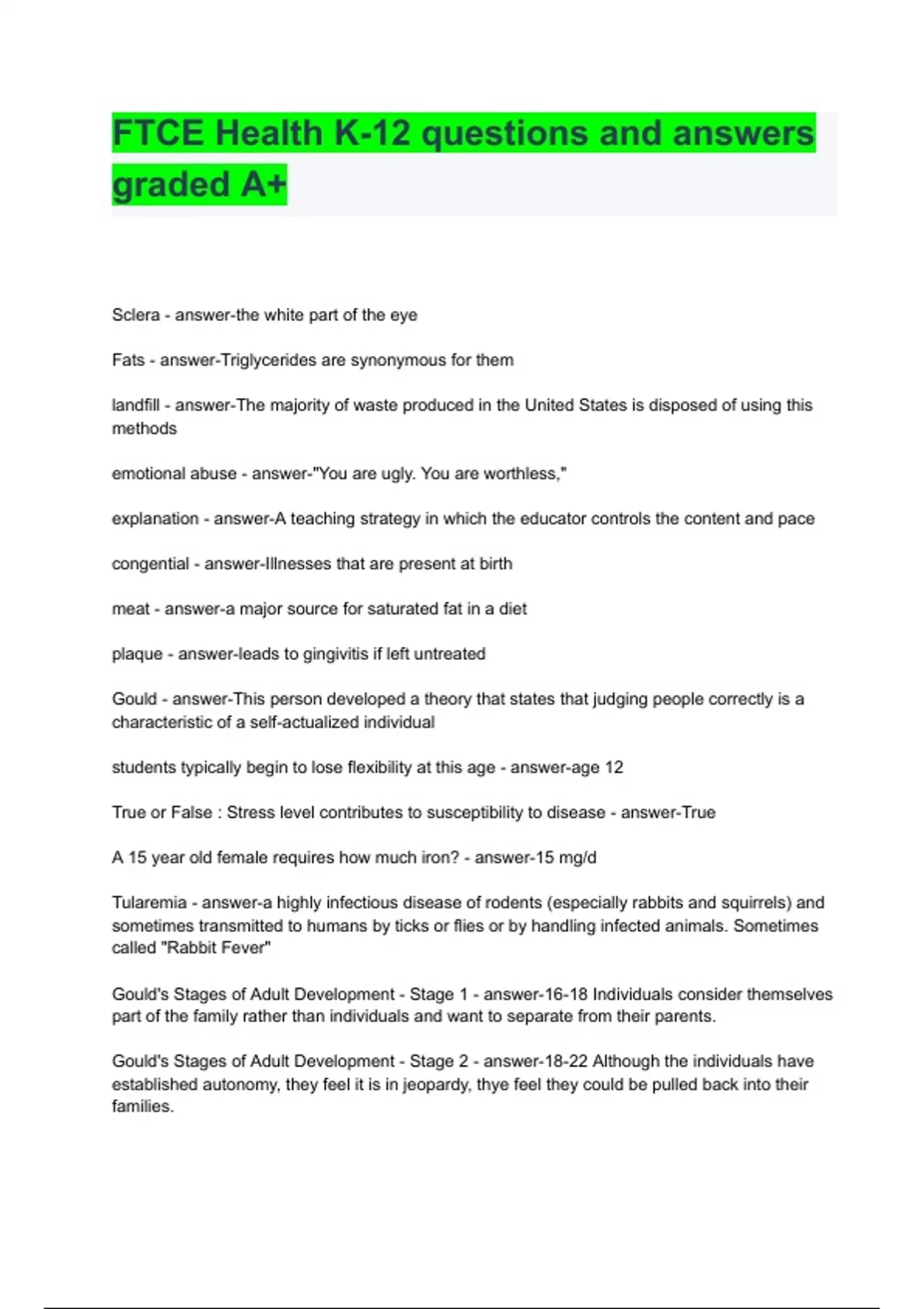 FTCE Health K-12 questions and answers graded A+

Sclera - answer-the white part of the eye

Fats - answer-Triglycerides are synonymous for them

landfill - answer-The majority of waste produced in the United States is disposed of using this methods

emotional abuse - answer-"You are ugly. You are worthless,"

explanation - answer-A teaching strategy in which the educator controls the content and pace

congential - answer-Illnesses that are present at birth

meat - answer-a major source for saturated fat in a diet

plaque - answer-leads to gingivitis if left untreated

Gould - answer-This person developed a theory that states that judging people correctly is a characteristic of a self-actualized individual

students typically begin to lose flexibility at this age - answer-age 12

True or False : Stress level contributes to susceptibility to disease - answer-True

A 15 year old female requires how much iron? - answer-15 mg/d

Tularemia - answer-a highly infectious disease of rodents (especially rabbits and squirrels) and sometimes transmitted to humans by ticks or flies or by handling infected animals. Sometimes called "Rabbit Fever"

Gould's Stages of Adult Development - Stage 1 - answer-16-18 Individuals consider themselves part of the family rather than individuals and want to separate from their parents.

Gould's Stages of Adult Development - Stage 2 - answer-18-22 Although the individuals have established autonomy, they feel it is in jeopardy, thye feel they could be pulled back into their families.